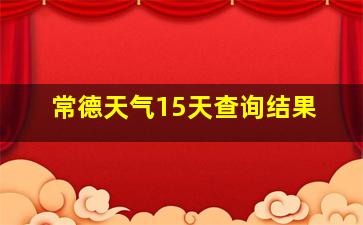 常德天气15天查询结果